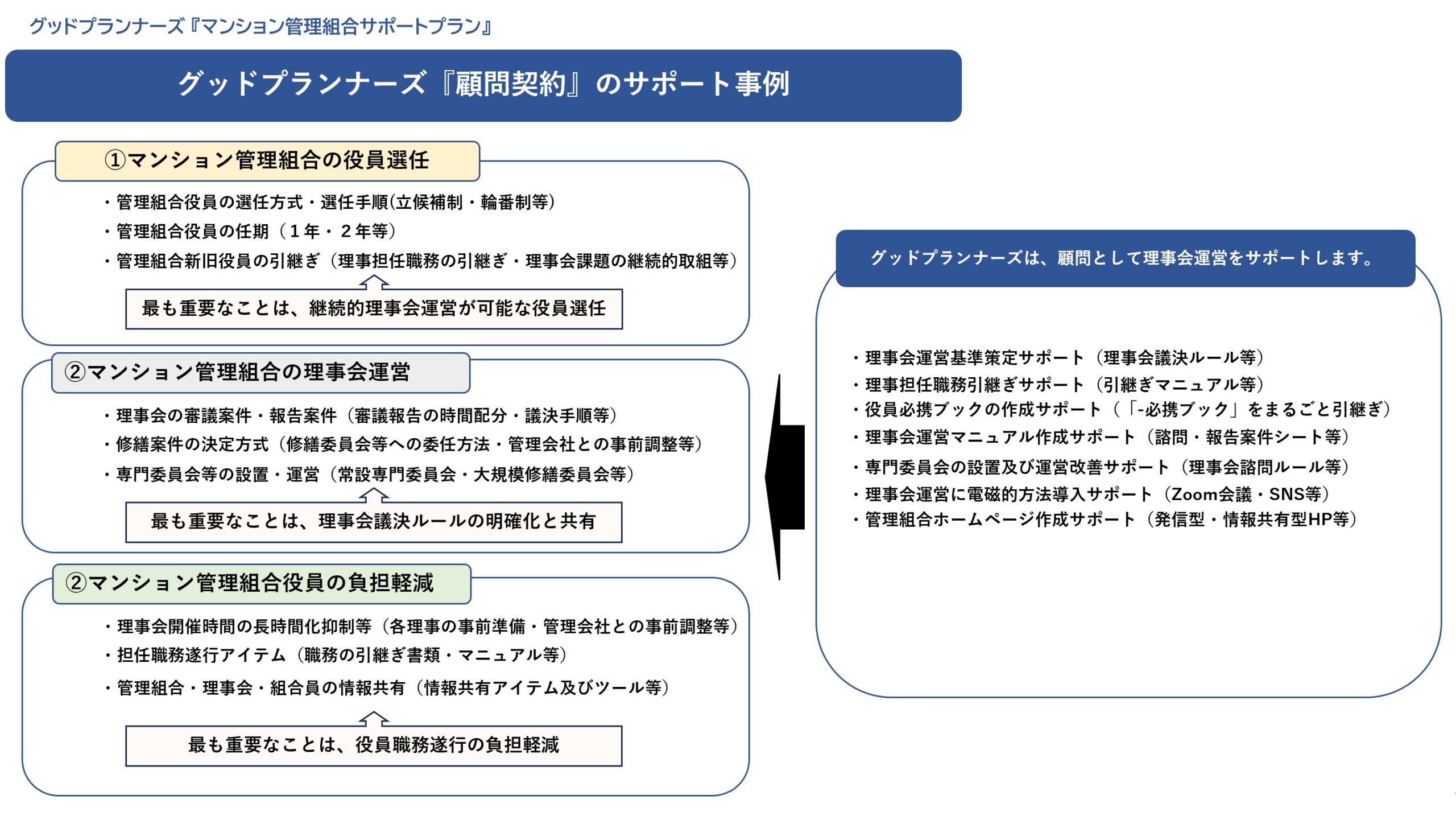 グッドプランナーズ『マンション管理組合サポートプラン』

グッドプランナーズ『顧問契約』のサポート事例

①マンション管理組合の役員選任

・管理組合役員の選任方式・選任手順(立候補制・輪番制等)
・管理組合役員の任期(1年・2年等)
・管理組合新旧役員の引継ぎ(理事担任職務の引継ぎ・理事会課題の継続的取組等)

最も重要なことは、継続的理事会運営が可能な役員選任

②マンション管理組合の理事会運営

・理事会の審議案件・報告案件(審議報告の時間配分・議決手順等)
・修繕案件の決定方式(修繕委員会等への委任方法・管理会社との事前調整等)
・専門委員会等の設置・運営(常設専門委員会・大規模修繕委員会等)

最も重要なことは、理事会議決ルールの明確化と共有

②マンション管理組合役員の負担軽減

・理事会開催時間の長時間化抑制等(各理事の事前準備・管理会社との事前調整等)
・担任職務遂行アイテム(職務の引継ぎ書類・マニュアル等)
・管理組合・理事会・組合員の情報共有(情報共有アイテム及びツール等)

最も重要なことは、役員職務遂行の負担軽減

グッドプランナーズは、顧問として理事会運営をサポートします。

・理事会運営基準策定サポート(理事会議決ルール等)
・理事担任職務引継ぎサポート(引継ぎマニュアル等)
・役員必携ブックの作成サポート(「-必携ブック」をまるごと引継ぎ)
・理事会運営マニュアル作成サポート(諮問・報告案件シート等)
・専門委員会の設置及び運営改善サポート(理事会諮問ルール等)
・理事会運営に電磁的方法導入サポート(Zoom会議・SNS等)
・管理組合ホームページ作成サポート(発信型・情報共有型HP等)